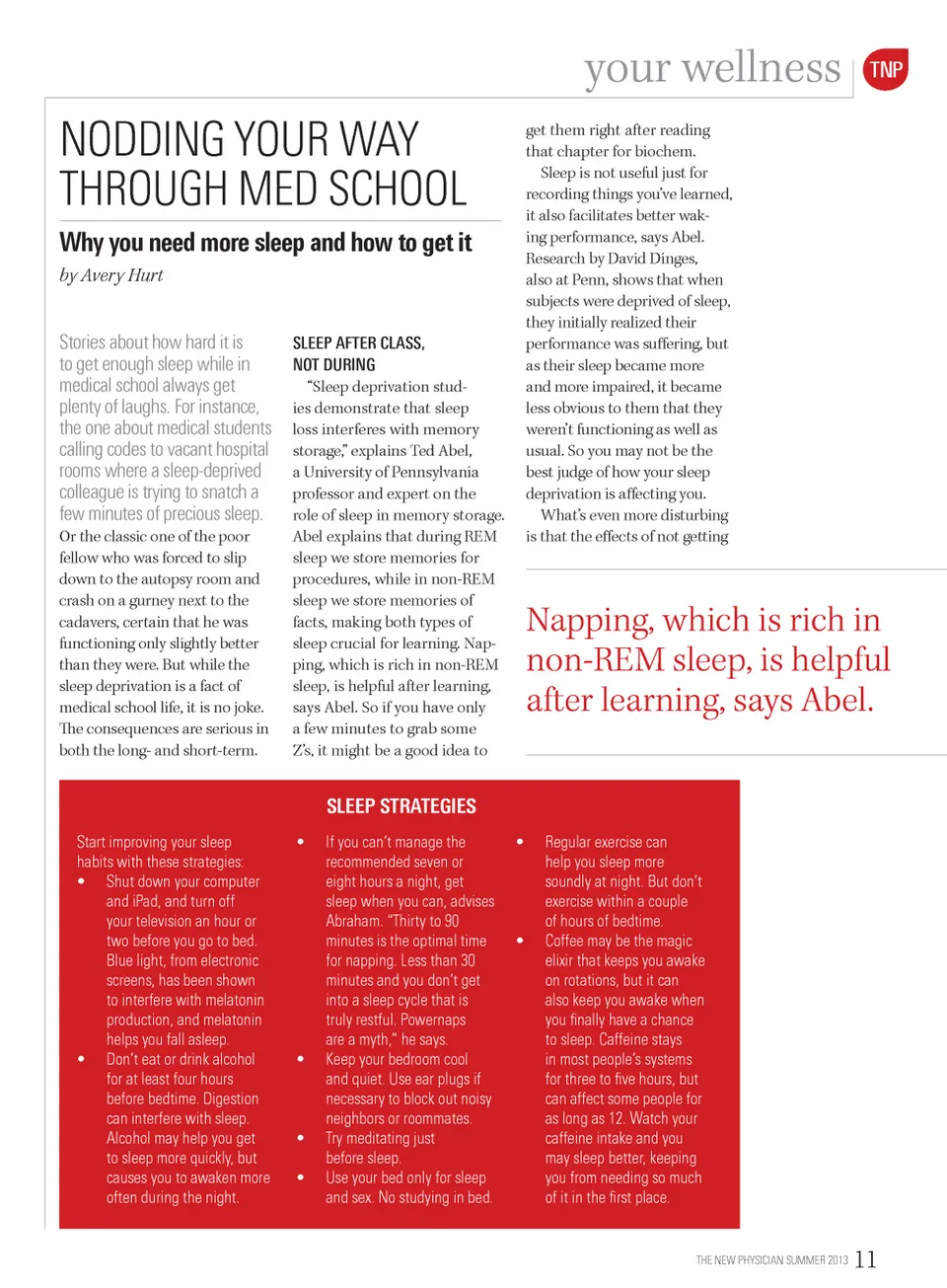 your wellness TNP

NODDING YOUR WAY THROUGH MED SCHOOL

Why you need more sleep and how to get it

by Avery Hurt

Stories about how hard it is to get enough sleep while in medical school always get plenty of laughs. For instance, the one about medical students calling codes to vacant hospital rooms where a sleep-deprived colleague is trying to snatch a few minutes of precious sleep. Or the classic one of the poor fellow who was forced to slip down to the autopsy room and crash on a gurney next to the cadavers, certain that he was functioning only slightly better than they were. But while the sleep deprivation is a fact of medical school life, it is no joke. The consequences are serious in both the long- and short-term.

SLEEP AFTER CLASS, NOT DURING

"Sleep deprivation studies demonstrate that sleep loss interferes with memory storage," explains Ted Abel, a University of Pennsylvania professor and expert on the role of sleep in memory storage. Abel explains that during REM sleep we store memories for procedures, while in non-REM sleep we store memories of facts, making both types of sleep crucial for learning. Napping, which is rich in non-REM sleep, is helpful after learning, says Abel. So if you have only a few minutes to grab some Z's, it might be a good idea to get them right after reading that chapter for biochem.

Sleep is not useful just for recording things you've learned, it also facilitates better waking performance, says Abel. Research by David Dinges, also at Penn, shows that when subjects were deprived of sleep, they initially realized their performance was suffering, but as their sleep became more and more impaired, it became less obvious to them that they weren't functioning as well as usual. So you may not be the best judge of how your sleep deprivation is affecting you.

What's even more disturbing is that the effects of not getting

Napping, which is rich in non-REM sleep, is helpful after learning, says Abel.

SLEEP STRATEGIES

Start improving your sleep habits with these strategies:
• Shut down your computer and iPad, and turn off your television an hour or two before you go to bed. Blue light, from electronic screens, has been shown to interfere with melatonin production, and melatonin helps you fall asleep.
• Don't eat or drink alcohol for at least four hours before bedtime. Digestion can interfere with sleep. Alcohol may help you get to sleep more quickly, but causes you to awaken more often during the night.
• If you can't manage the recommended seven or eight hours a night, get sleep when you can, advises Abraham. "Thirty to 90 minutes is the optimal time for napping. Less than 30 minutes and you don't get into a sleep cycle that is truly restful. Powernaps are a myth," he says.
• Keep your bedroom cool and quiet. Use ear plugs if necessary to block out noisy neighbors or roommates.
• Try meditating just before sleep.
• Use your bed only for sleep and sex. No studying in bed.
• Regular exercise can help you sleep more soundly at night. But don't exercise within a couple of hours of bedtime.
• Coffee may be the magic elixir that keeps you awake on rotations, but it can also keep you awake when you finally have a chance to sleep. Caffeine stays in most people's systems for three to five hours, but can affect some people for as long as 12. Watch your caffeine intake and you may sleep better, keeping you from needing so much of it in the first place.

THE NEW PHYSICIAN SUMMER 2013 11